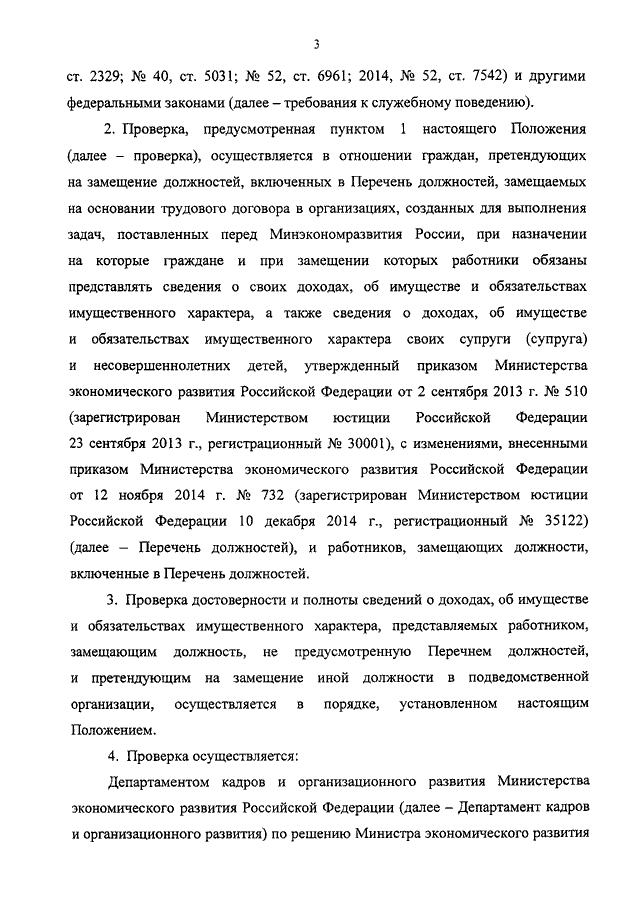 3

ст. 2329; № 40, ст. 5031; № 52, ст. 6961; 2014, № 52, ст. 7542) и другими федеральными законами (далее – требования к служебному поведению).

2. Проверка, предусмотренная пунктом 1 настоящего Положения (далее – проверка), осуществляется в отношении граждан, претендующих на замещение должностей, включенных в Перечень должностей, замещаемых на основании трудового договора в организациях, созданных для выполнения задач, поставленных перед Минэкономразвития России, при назначении на которые граждане и при замещении которых работники обязаны представлять сведения о своих доходах, об имуществе и обязательствах имущественного характера, а также сведения о доходах, об имуществе и обязательствах имущественного характера своих супруги (супруга) и несовершеннолетних детей, утвержденный приказом Министерства экономического развития Российской Федерации от 2 сентября 2013 г. № 510 (зарегистрирован Министерством юстиции Российской Федерации 23 сентября 2013 г., регистрационный № 30001), с изменениями, внесенными приказом Министерства экономического развития Российской Федерации от 12 ноября 2014 г. № 732 (зарегистрирован Министерством юстиции Российской Федерации 10 декабря 2014 г., регистрационный № 35122) (далее – Перечень должностей), и работников, замещающих должности, включенные в Перечень должностей.

3. Проверка достоверности и полноты сведений о доходах, об имуществе и обязательствах имущественного характера, представляемых работником, замещающим должность, не предусмотренную Перечнем должностей, и претендующим на замещение иной должности в подведомственной организации, осуществляется в порядке, установленном настоящим Положением.

4. Проверка осуществляется:

Департаментом кадров и организационного развития Министерства экономического развития Российской Федерации (далее – Департамент кадров и организационного развития) по решению Министра экономического развития